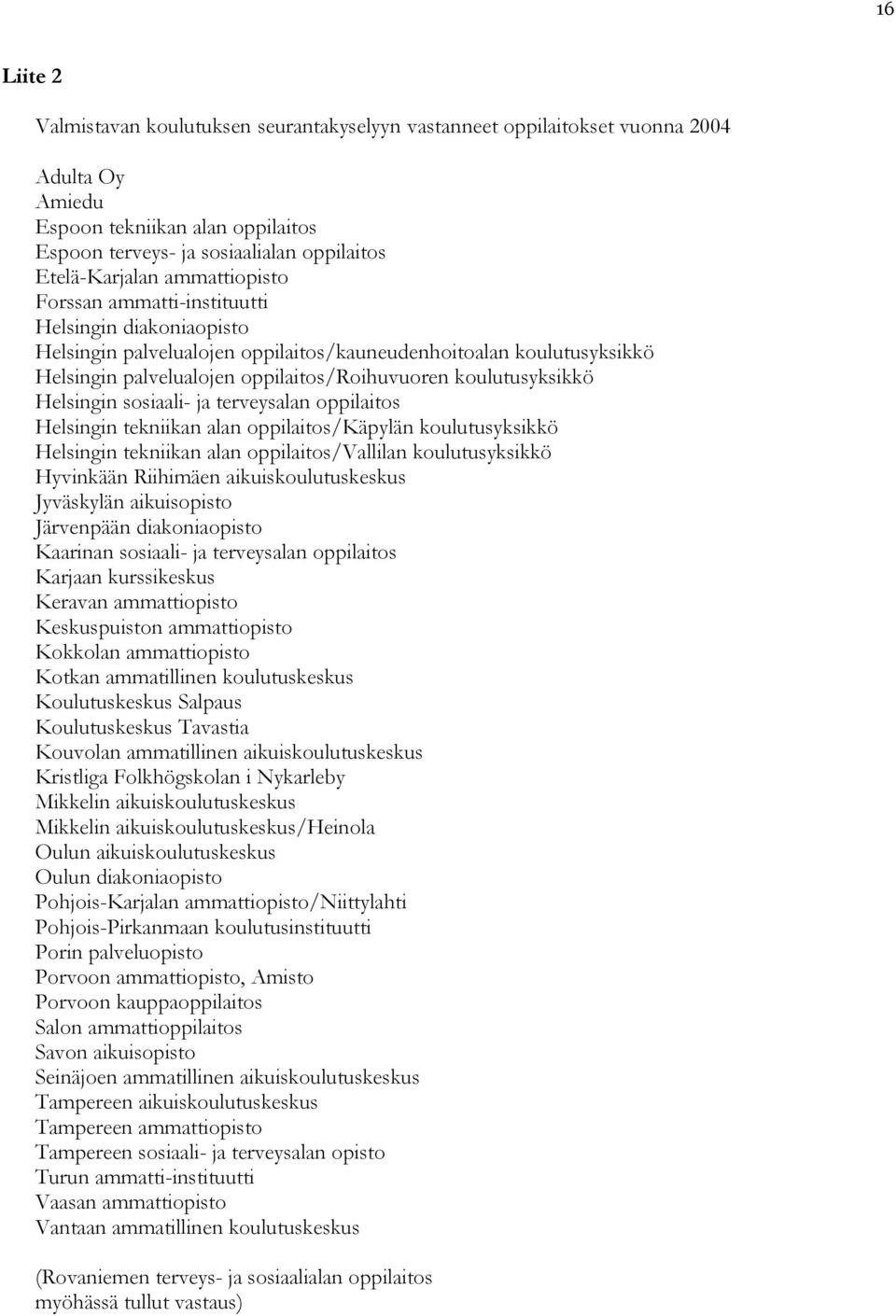 16

Liite 2

Valmistavan koulutuksen seurantakyselyyn vastanneet oppilaitokset vuonna 2004

Adulta Oy
Amiedu
Espoon tekniikan alan oppilaitos
Espoon terveys- ja sosiaalialan oppilaitos
Etelä-Karjalan ammattiopisto
Forssan ammatti-instituutti
Helsingin diakoniaopisto
Helsingin palvelualojen oppilaitos/kauneudenhoitoalan koulutusyksikkö
Helsingin palvelualojen oppilaitos/Roihuvuoren koulutusyksikkö
Helsingin sosiaali- ja terveysalan oppilaitos
Helsingin tekniikan alan oppilaitos/Käpylän koulutusyksikkö
Helsingin tekniikan alan oppilaitos/Vallilan koulutusyksikkö
Hyvinkään Riihimäen aikuiskoulutuskeskus
Jyväskylän aikuisopisto
Järvenpään diakoniaopisto
Kaarinan sosiaali- ja terveysalan oppilaitos
Karjaan kurssikeskus
Keravan ammattiopisto
Keskuspuiston ammattiopisto
Kokkolan ammattiopisto
Kotkan ammatillinen koulutuskeskus
Koulutuskeskus Salpaus
Koulutuskeskus Tavastia
Kouvolan ammatillinen aikuiskoulutuskeskus
Kristliga Folkhögskolan i Nykarleby
Mikkelin aikuiskoulutuskeskus
Mikkelin aikuiskoulutuskeskus/Heinola
Oulun aikuiskoulutuskeskus
Oulun diakoniaopisto
Pohjois-Karjalan ammattiopisto/Niittylahti
Pohjois-Pirkanmaan koulutusinstituutti
Porin palveluopisto
Porvoon ammattiopisto, Amisto
Porvoon kauppaoppilaitos
Salon ammattioppilaitos
Savon aikuisopisto
Seinäjoen ammatillinen aikuiskoulutuskeskus
Tampereen aikuiskoulutuskeskus
Tampereen ammattiopisto
Tampereen sosiaali- ja terveysalan opisto
Turun ammatti-instituutti
Vaasan ammattiopisto
Vantaan ammatillinen koulutuskeskus

(Rovaniemen terveys- ja sosiaalialan oppilaitos
myöhässä tullut vastaus)